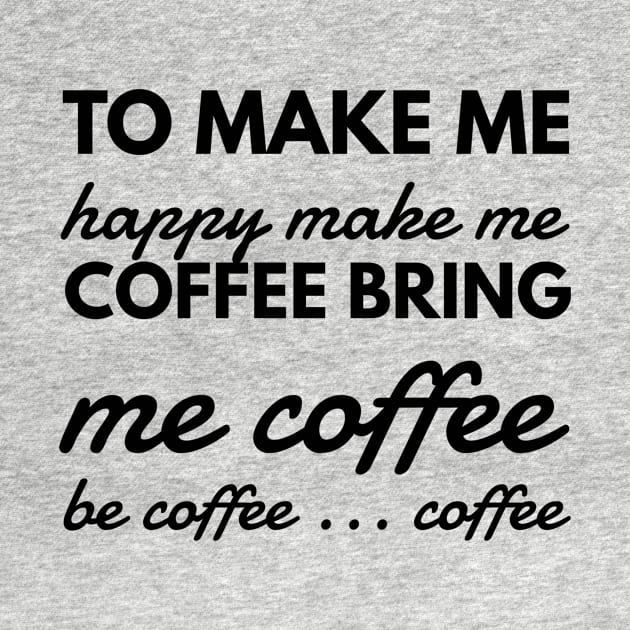 TO MAKE ME
happy make me
COFFEE BRING
me coffee
be coffee . . . coffee